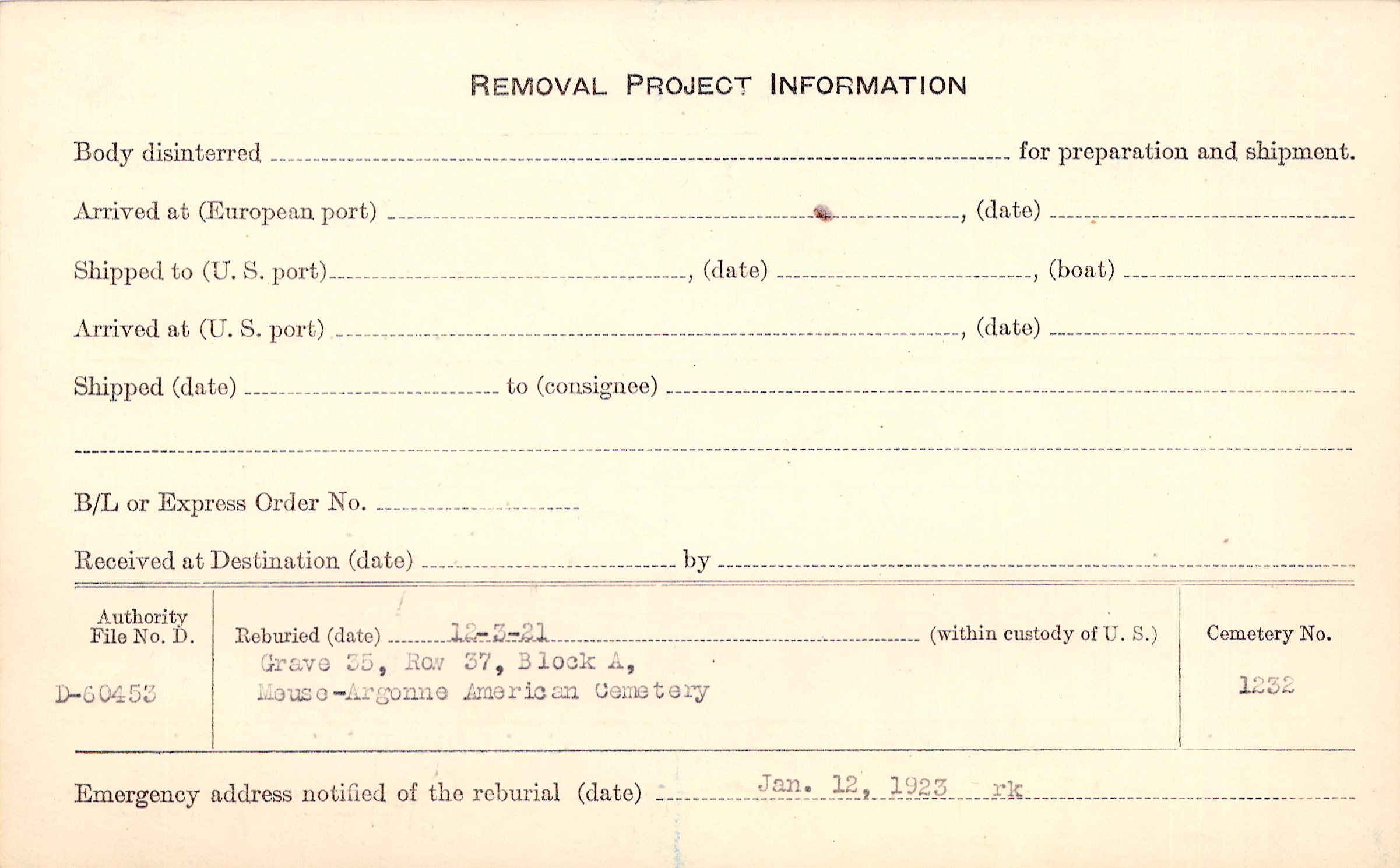 REMOVAL PROJECT INFORMATION

Body disinterred ____ for preparation and shipment.

Arrived at (European port) ____, (date) ____

Shipped to (U. S. port) ____, (date) ____, (boat) ____

Arrived at (U. S. port) ____, (date) ____

Shipped (date) ____ to (consignee) ____

____

B/L or Express Order No. ____

Received at Destination (date) ____ by ____

Authority
File No. D.

D-60453

Reburied (date) 12-3-21 (within custody of U. S.)
Grave 35, Row 37, Block A,
Meuse-Argonne American Cemetery

Cemetery No.

1232

Emergency address notified of the reburial (date) Jan. 12, 1923 rk